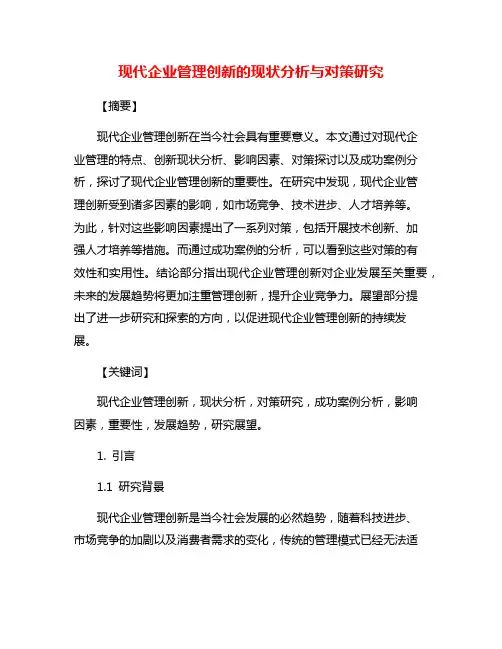 现代企业管理创新的现状分析与对策研究

【摘要】

现代企业管理创新在当今社会具有重要意义。本文通过对现代企业管理的特点、创新现状分析、影响因素、对策探讨以及成功案例分析，探讨了现代企业管理创新的重要性。在研究中发现，现代企业管理创新受到诸多因素的影响，如市场竞争、技术进步、人才培养等。为此，针对这些影响因素提出了一系列对策，包括开展技术创新、加强人才培养等措施。而通过成功案例的分析，可以看到这些对策的有效性和实用性。结论部分指出现代企业管理创新对企业发展至关重要，未来的发展趋势将更加注重管理创新，提升企业竞争力。展望部分提出了进一步研究和探索的方向，以促进现代企业管理创新的持续发展。

【关键词】

现代企业管理创新，现状分析，对策研究，成功案例分析，影响因素，重要性，发展趋势，研究展望。

1. 引言

1.1 研究背景

现代企业管理创新是当今社会发展的必然趋势，随着科技进步、市场竞争的加剧以及消费者需求的变化，传统的管理模式已经无法适